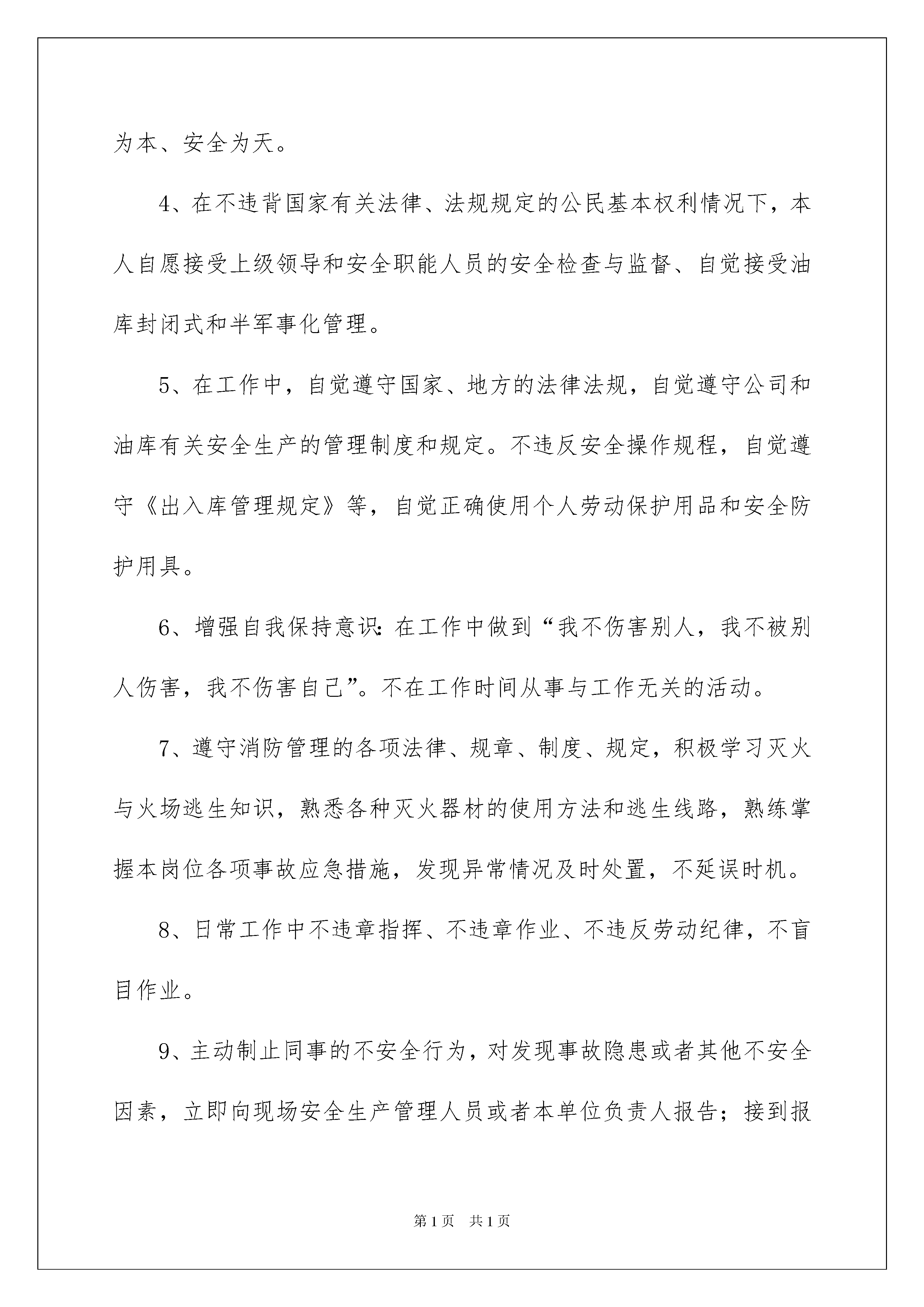 为本、安全为天。

4、在不违背国家有关法律、法规规定的公民基本权利情况下，本人自愿接受上级领导和安全职能人员的安全检查与监督、自觉接受油库封闭式和半军事化管理。

5、在工作中，自觉遵守国家、地方的法律法规，自觉遵守公司和油库有关安全生产的管理制度和规定。不违反安全操作规程，自觉遵守《出入库管理规定》等，自觉正确使用个人劳动保护用品和安全防护用具。

6、增强自我保持意识：在工作中做到“我不伤害别人，我不被别人伤害，我不伤害自己”。不在工作时间从事与工作无关的活动。

7、遵守消防管理的各项法律、规章、制度、规定，积极学习灭火与火场逃生知识，熟悉各种灭火器材的使用方法和逃生线路，熟练掌握本岗位各项事故应急措施，发现异常情况及时处置，不延误时机。

8、日常工作中不违章指挥、不违章作业、不违反劳动纪律，不盲目作业。

9、主动制止同事的不安全行为，对发现事故隐患或者其他不安全因素，立即向现场安全生产管理人员或者本单位负责人报告；接到报

第1页　共1页